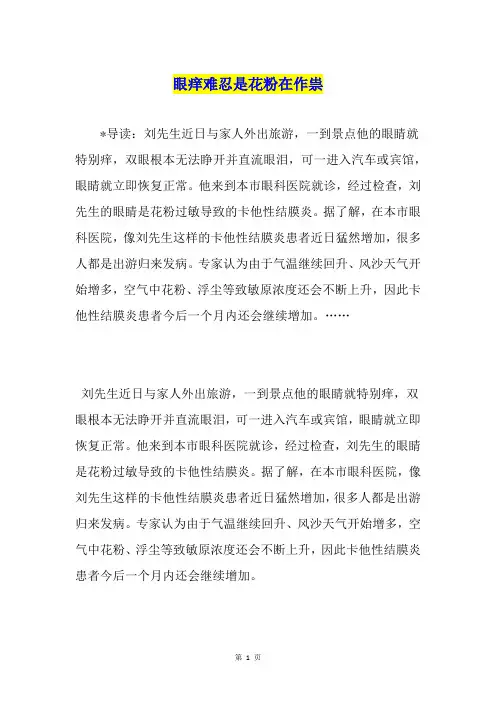 眼痒难忍是花粉在作祟

*导读：刘先生近日与家人外出旅游，一到景点他的眼睛就特别痒，双眼根本无法睁开并直流眼泪，可一进入汽车或宾馆，眼睛就立即恢复正常。他来到本市眼科医院就诊，经过检查，刘先生的眼睛是花粉过敏导致的卡他性结膜炎。据了解，在本市眼科医院，像刘先生这样的卡他性结膜炎患者近日猛然增加，很多人都是出游归来发病。专家认为由于气温继续回升、风沙天气开始增多，空气中花粉、浮尘等致敏原浓度还会不断上升，因此卡他性结膜炎患者今后一个月内还会继续增加。……

刘先生近日与家人外出旅游，一到景点他的眼睛就特别痒，双眼根本无法睁开并直流眼泪，可一进入汽车或宾馆，眼睛就立即恢复正常。他来到本市眼科医院就诊，经过检查，刘先生的眼睛是花粉过敏导致的卡他性结膜炎。据了解，在本市眼科医院，像刘先生这样的卡他性结膜炎患者近日猛然增加，很多人都是出游归来发病。专家认为由于气温继续回升、风沙天气开始增多，空气中花粉、浮尘等致敏原浓度还会不断上升，因此卡他性结膜炎患者今后一个月内还会继续增加。

第 1 页